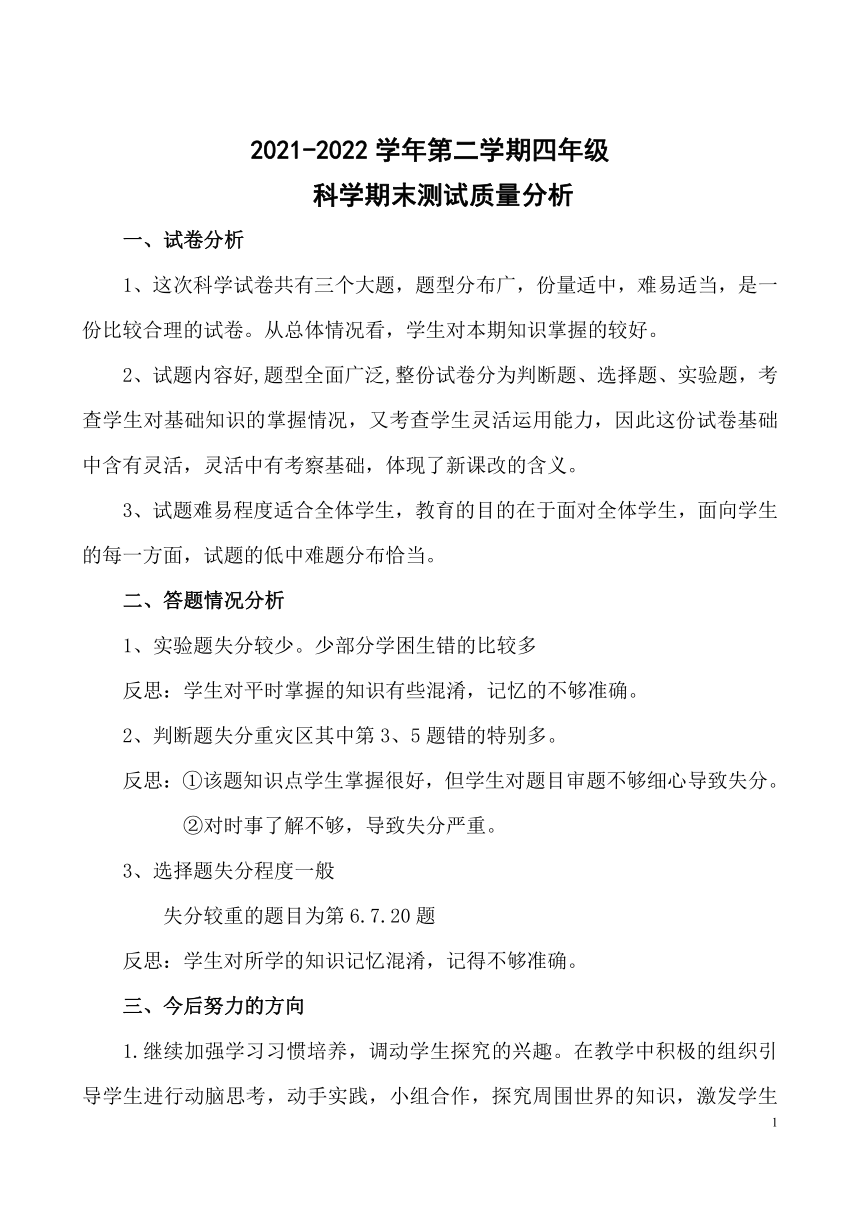 2021-2022 学年第二学期四年级
科学期末测试质量分析

一、试卷分析

1、这次科学试卷共有三个大题，题型分布广，份量适中，难易适当，是一份比较合理的试卷。从总体情况看，学生对本期知识掌握的较好。

2、试题内容好,题型全面广泛,整份试卷分为判断题、选择题、实验题，考查学生对基础知识的掌握情况，又考查学生灵活运用能力，因此这份试卷基础中含有灵活，灵活中有考察基础，体现了新课改的含义。

3、试题难易程度适合全体学生，教育的目的在于面对全体学生，面向学生的每一方面，试题的低中难题分布恰当。

二、答题情况分析

1、实验题失分较少。少部分学困生错的比较多

反思：学生对平时掌握的知识有些混淆，记忆的不够准确。

2、判断题失分重灾区其中第 3、5 题错的特别多。

反思：①该题知识点学生掌握很好，但学生对题目审题不够细心导致失分。

②对时事了解不够，导致失分严重。

3、选择题失分程度一般

失分较重的题目为第 6.7.20 题

反思：学生对所学的知识记忆混淆，记得不够准确。

三、今后努力的方向

1.继续加强学习习惯培养，调动学生探究的兴趣。在教学中积极的组织引导学生进行动脑思考，动手实践，小组合作，探究周围世界的知识，激发学生

1